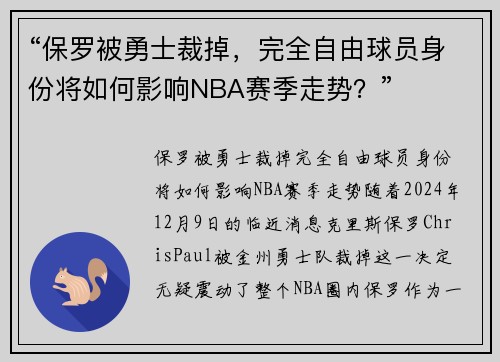 “保罗被勇士裁掉，完全自由球员身份将如何影响NBA赛季走势？”

保罗被勇士裁掉完全自由球员身份将如何影响NBA赛季走势随着2024年12月9日的临近消息克里斯保罗ChrisPaul被金州勇士队裁掉这一决定无疑震动了整个NBA圈内保罗作为一